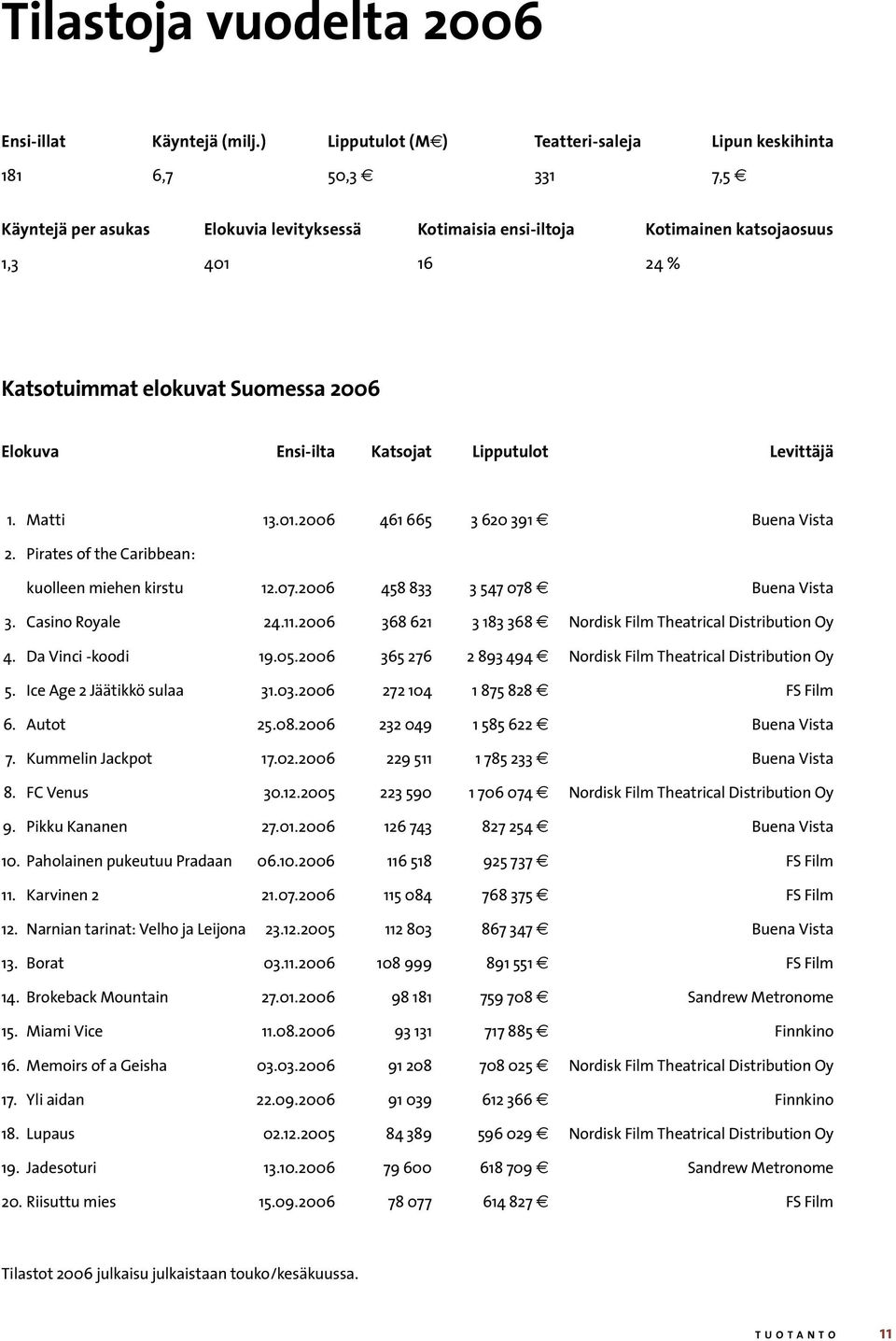 Tilastoja vuodelta 2006

| Ensi-illat | Käyntejä (milj.) | Lipputulot (M€) | Teatteri-saleja | Lipun keskihinta |
|---|---|---|---|---|
| 181 | 6,7 | 50,3 € | 331 | 7,5 € |

| Käyntejä per asukas | Elokuvia levityksessä | Kotimaisia ensi-iltoja | Kotimainen katsojaosuus |
|---|---|---|---|
| 1,3 | 401 | 16 | 24 % |

Katsotuimmat elokuvat Suomessa 2006

| Elokuva | Ensi-ilta | Katsojat | Lipputulot | Levittäjä |
|---|---|---|---|---|
| 1. Matti | 13.01.2006 | 461 665 | 3 620 391 € | Buena Vista |
| 2. Pirates of the Caribbean: kuolleen miehen kirstu | 12.07.2006 | 458 833 | 3 547 078 € | Buena Vista |
| 3. Casino Royale | 24.11.2006 | 368 621 | 3 183 368 € | Nordisk Film Theatrical Distribution Oy |
| 4. Da Vinci -koodi | 19.05.2006 | 365 276 | 2 893 494 € | Nordisk Film Theatrical Distribution Oy |
| 5. Ice Age 2 Jäätikkö sulaa | 31.03.2006 | 272 104 | 1 875 828 € | FS Film |
| 6. Autot | 25.08.2006 | 232 049 | 1 585 622 € | Buena Vista |
| 7. Kummelin Jackpot | 17.02.2006 | 229 511 | 1 785 233 € | Buena Vista |
| 8. FC Venus | 30.12.2005 | 223 590 | 1 706 074 € | Nordisk Film Theatrical Distribution Oy |
| 9. Pikku Kananen | 27.01.2006 | 126 743 | 827 254 € | Buena Vista |
| 10. Paholainen pukeutuu Pradaan | 06.10.2006 | 116 518 | 925 737 € | FS Film |
| 11. Karvinen 2 | 21.07.2006 | 115 084 | 768 375 € | FS Film |
| 12. Narnian tarinat: Velho ja Leijona | 23.12.2005 | 112 803 | 867 347 € | Buena Vista |
| 13. Borat | 03.11.2006 | 108 999 | 891 551 € | FS Film |
| 14. Brokeback Mountain | 27.01.2006 | 98 181 | 759 708 € | Sandrew Metronome |
| 15. Miami Vice | 11.08.2006 | 93 131 | 717 885 € | Finnkino |
| 16. Memoirs of a Geisha | 03.03.2006 | 91 208 | 708 025 € | Nordisk Film Theatrical Distribution Oy |
| 17. Yli aidan | 22.09.2006 | 91 039 | 612 366 € | Finnkino |
| 18. Lupaus | 02.12.2005 | 84 389 | 596 029 € | Nordisk Film Theatrical Distribution Oy |
| 19. Jadesoturi | 13.10.2006 | 79 600 | 618 709 € | Sandrew Metronome |
| 20. Riisuttu mies | 15.09.2006 | 78 077 | 614 827 € | FS Film |

Tilastot 2006 julkaisu julkaistaan touko/kesäkuussa.

TUOTANTO 11